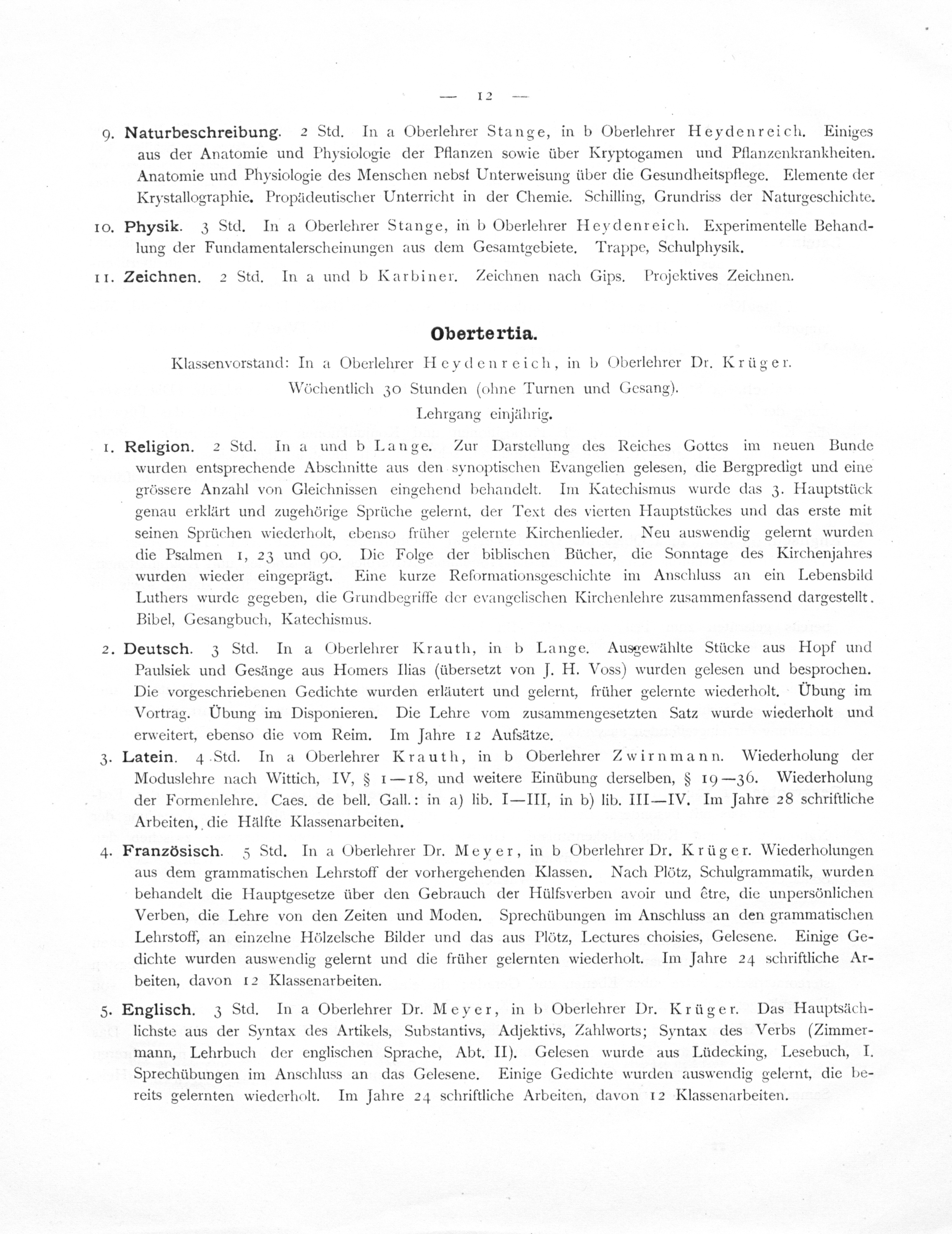 — 12 —

9. Naturbeschreibung. 2 Std. In a Oberlehrer Stange, in b Oberlehrer Heydenreich. Einiges aus der Anatomie und Physiologie der Pflanzen sowie über Kryptogamen und Pflanzenkrankheiten. Anatomie und Physiologie des Menschen nebst Unterweisung über die Gesundheitspflege. Elemente der Krystallographie. Propädeutischer Unterricht in der Chemie. Schilling, Grundriss der Naturgeschichte.

10. Physik. 3 Std. In a Oberlehrer Stange, in b Oberlehrer Heydenreich. Experimentelle Behandlung der Fundamentalerscheinungen aus dem Gesamtgebiete. Trappe, Schulphysik.

11. Zeichnen. 2 Std. In a und b Karbiner. Zeichnen nach Gips. Projektives Zeichnen.

Obertertia.

Klassenvorstand: In a Oberlehrer Heydenreich, in b Oberlehrer Dr. Krüger.
Wöchentlich 30 Stunden (ohne Turnen und Gesang).
Lehrgang einjährig.

1. Religion. 2 Std. In a und b Lange. Zur Darstellung des Reiches Gottes im neuen Bunde wurden entsprechende Abschnitte aus den synoptischen Evangelien gelesen, die Bergpredigt und eine grössere Anzahl von Gleichnissen eingehend behandelt. Im Katechismus wurde das 3. Hauptstück genau erklärt und zugehörige Sprüche gelernt, der Text des vierten Hauptstückes und das erste mit seinen Sprüchen wiederholt, ebenso früher gelernte Kirchenlieder. Neu auswendig gelernt wurden die Psalmen 1, 23 und 90. Die Folge der biblischen Bücher, die Sonntage des Kirchenjahres wurden wieder eingeprägt. Eine kurze Reformationsgeschichte im Anschluss an ein Lebensbild Luthers wurde gegeben, die Grundbegriffe der evangelischen Kirchenlehre zusammenfassend dargestellt. Bibel, Gesangbuch, Katechismus.

2. Deutsch. 3 Std. In a Oberlehrer Krauth, in b Lange. Ausgewählte Stücke aus Hopf und Paulsiek und Gesänge aus Homers Ilias (übersetzt von J. H. Voss) wurden gelesen und besprochen. Die vorgeschriebenen Gedichte wurden erläutert und gelernt, früher gelernte wiederholt. Übung im Vortrag. Übung im Disponieren. Die Lehre vom zusammengesetzten Satz wurde wiederholt und erweitert, ebenso die vom Reim. Im Jahre 12 Aufsätze.

3. Latein. 4 Std. In a Oberlehrer Krauth, in b Oberlehrer Zwirnmann. Wiederholung der Moduslehre nach Wittich, IV, § 1—18, und weitere Einübung derselben, § 19—36. Wiederholung der Formenlehre. Caes. de bell. Gall.: in a) lib. I—III, in b) lib. III—IV. Im Jahre 28 schriftliche Arbeiten, die Hälfte Klassenarbeiten.

4. Französisch. 5 Std. In a Oberlehrer Dr. Meyer, in b Oberlehrer Dr. Krüger. Wiederholungen aus dem grammatischen Lehrstoff der vorhergehenden Klassen. Nach Plötz, Schulgrammatik, wurden behandelt die Hauptgesetze über den Gebrauch der Hülfsverben avoir und être, die unpersönlichen Verben, die Lehre von den Zeiten und Moden. Sprechübungen im Anschluss an den grammatischen Lehrstoff, an einzelne Hölzelsche Bilder und das aus Plötz, Lectures choisies, Gelesene. Einige Gedichte wurden auswendig gelernt und die früher gelernten wiederholt. Im Jahre 24 schriftliche Arbeiten, davon 12 Klassenarbeiten.

5. Englisch. 3 Std. In a Oberlehrer Dr. Meyer, in b Oberlehrer Dr. Krüger. Das Hauptsächlichste aus der Syntax des Artikels, Substantivs, Adjektivs, Zahlworts; Syntax des Verbs (Zimmermann, Lehrbuch der englischen Sprache, Abt. II). Gelesen wurde aus Lüdecking, Lesebuch, I. Sprechübungen im Anschluss an das Gelesene. Einige Gedichte wurden auswendig gelernt, die bereits gelernten wiederholt. Im Jahre 24 schriftliche Arbeiten, davon 12 Klassenarbeiten.